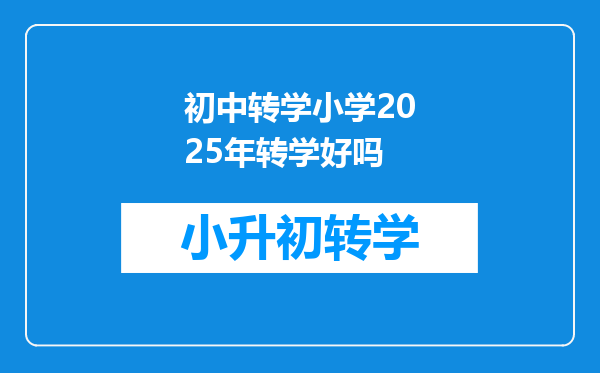 初中转学小学2025年转学好吗

小升初转学